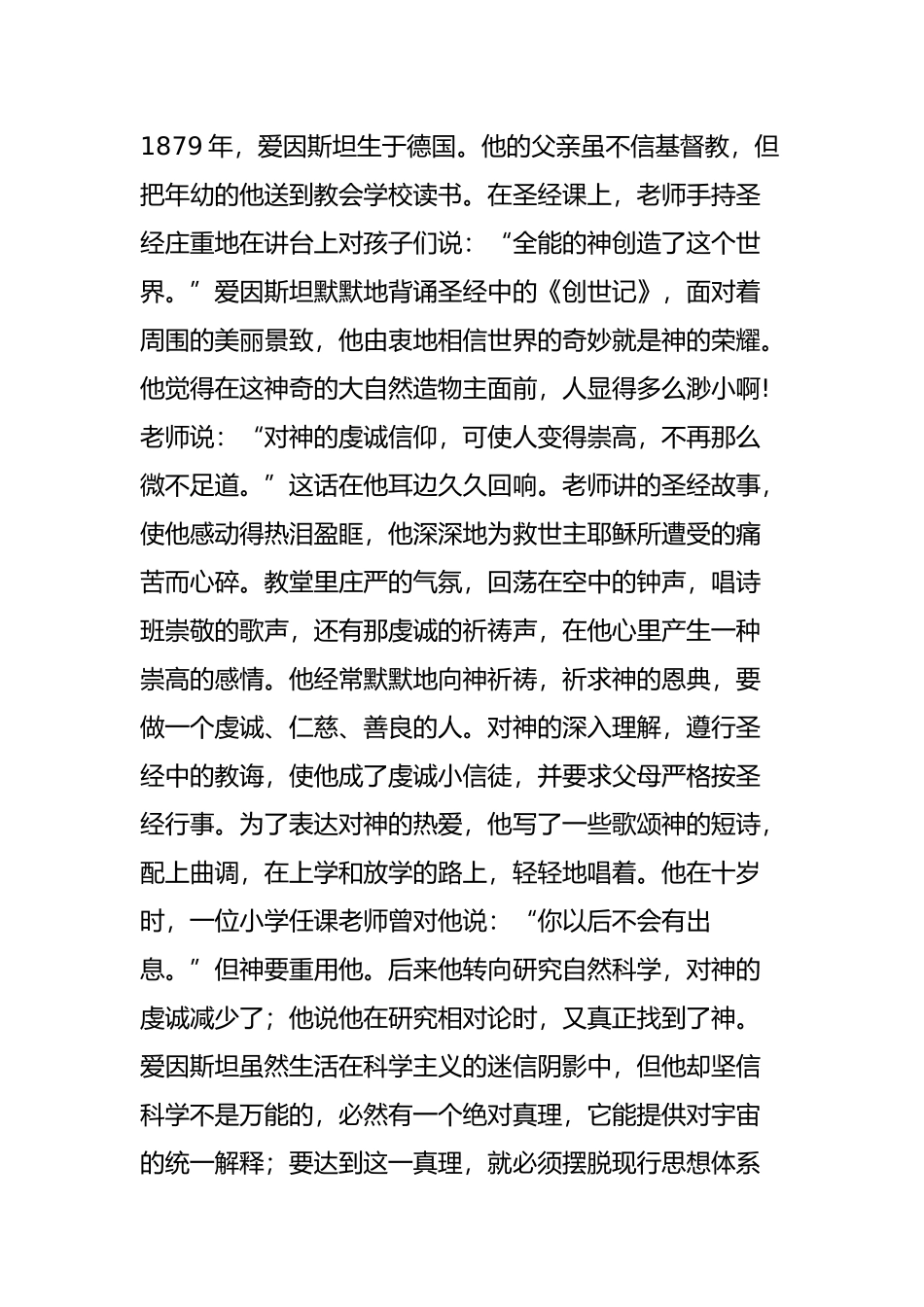 1879 年，爱因斯坦生于德国。他的父亲虽不信基督教，但把年幼的他送到教会学校读书。在圣经课上，老师手持圣经庄重地在讲台上对孩子们说：“全能的神创造了这个世界。”爱因斯坦默默地背诵圣经中的《创世记》，面对着周围的美丽景致，他由衷地相信世界的奇妙就是神的荣耀。他觉得在这神奇的大自然造物主面前，人显得多么渺小啊!老师说：“对神的虔诚信仰，可使人变得崇高，不再那么微不足道。”这话在他耳边久久回响。老师讲的圣经故事，使他感动得热泪盈眶，他深深地为救世主耶稣所遭受的痛苦而心碎。教堂里庄严的气氛，回荡在空中的钟声，唱诗班崇敬的歌声，还有那虔诚的祈祷声，在他心里产生一种崇高的感情。他经常默默地向神祈祷，祈求神的恩典，要做一个虔诚、仁慈、善良的人。对神的深入理解，遵行圣经中的教诲，使他成了虔诚小信徒，并要求父母严格按圣经行事。为了表达对神的热爱，他写了一些歌颂神的短诗，配上曲调，在上学和放学的路上，轻轻地唱着。他在十岁时，一位小学任课老师曾对他说：“你以后不会有出息。”但神要重用他。后来他转向研究自然科学，对神的虔诚减少了；他说他在研究相对论时，又真正找到了神。爱因斯坦虽然生活在科学主义的迷信阴影中，但他却坚信科学不是万能的，必然有一个绝对真理，它能提供对宇宙的统一解释；要达到这一真理，就必须摆脱现行思想体系